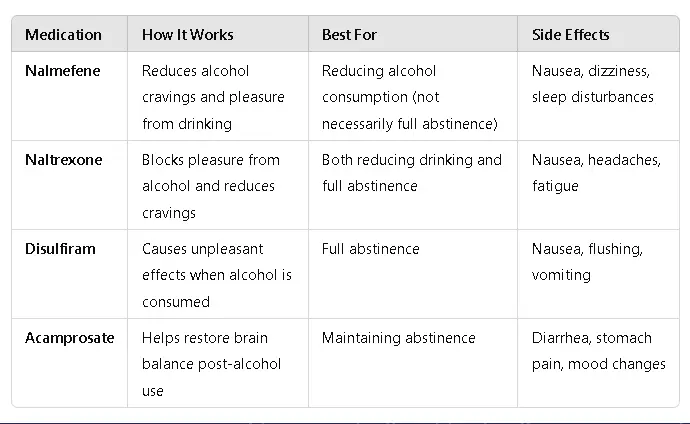 | Medication | How It Works | Best For | Side Effects |
|---|---|---|---|
| Nalmefene | Reduces alcohol cravings and pleasure from drinking | Reducing alcohol consumption (not necessarily full abstinence) | Nausea, dizziness, sleep disturbances |
| Naltrexone | Blocks pleasure from alcohol and reduces cravings | Both reducing drinking and full abstinence | Nausea, headaches, fatigue |
| Disulfiram | Causes unpleasant effects when alcohol is consumed | Full abstinence | Nausea, flushing, vomiting |
| Acamprosate | Helps restore brain balance post-alcohol use | Maintaining abstinence | Diarrhea, stomach pain, mood changes |